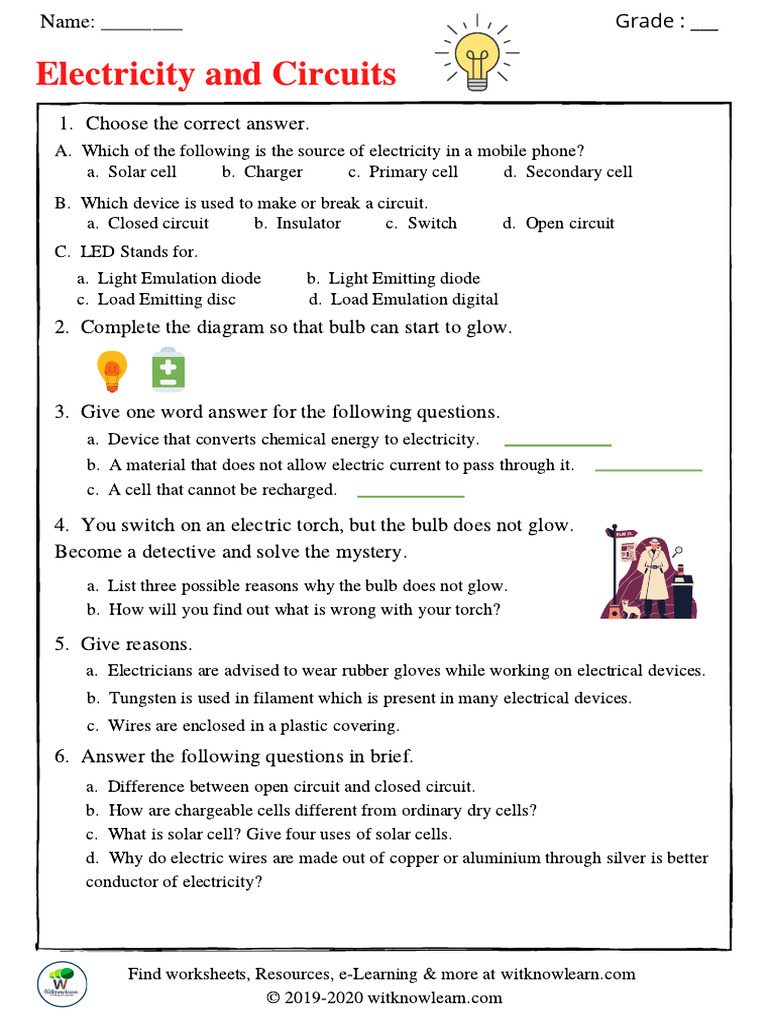 Name: ________

Grade : ___

Electricity and Circuits

1. Choose the correct answer.

A. Which of the following is the source of electricity in a mobile phone?
a. Solar cell b. Charger c. Primary cell d. Secondary cell

B. Which device is used to make or break a circuit.
a. Closed circuit b. Insulator c. Switch d. Open circuit

C. LED Stands for.
a. Light Emulation diode b. Light Emitting diode
c. Load Emitting disc d. Load Emulation digital

2. Complete the diagram so that bulb can start to glow.

3. Give one word answer for the following questions.
a. Device that converts chemical energy to electricity. ____________
b. A material that does not allow electric current to pass through it. ____________
c. A cell that cannot be recharged. ____________

4. You switch on an electric torch, but the bulb does not glow. Become a detective and solve the mystery.
a. List three possible reasons why the bulb does not glow.
b. How will you find out what is wrong with your torch?

5. Give reasons.
a. Electricians are advised to wear rubber gloves while working on electrical devices.
b. Tungsten is used in filament which is present in many electrical devices.
c. Wires are enclosed in a plastic covering.

6. Answer the following questions in brief.
a. Difference between open circuit and closed circuit.
b. How are chargeable cells different from ordinary dry cells?
c. What is solar cell? Give four uses of solar cells.
d. Why do electric wires are made out of copper or aluminium through silver is better conductor of electricity?

Find worksheets, Resources, e-Learning & more at witknowlearn.com
© 2019-2020 witknowlearn.com